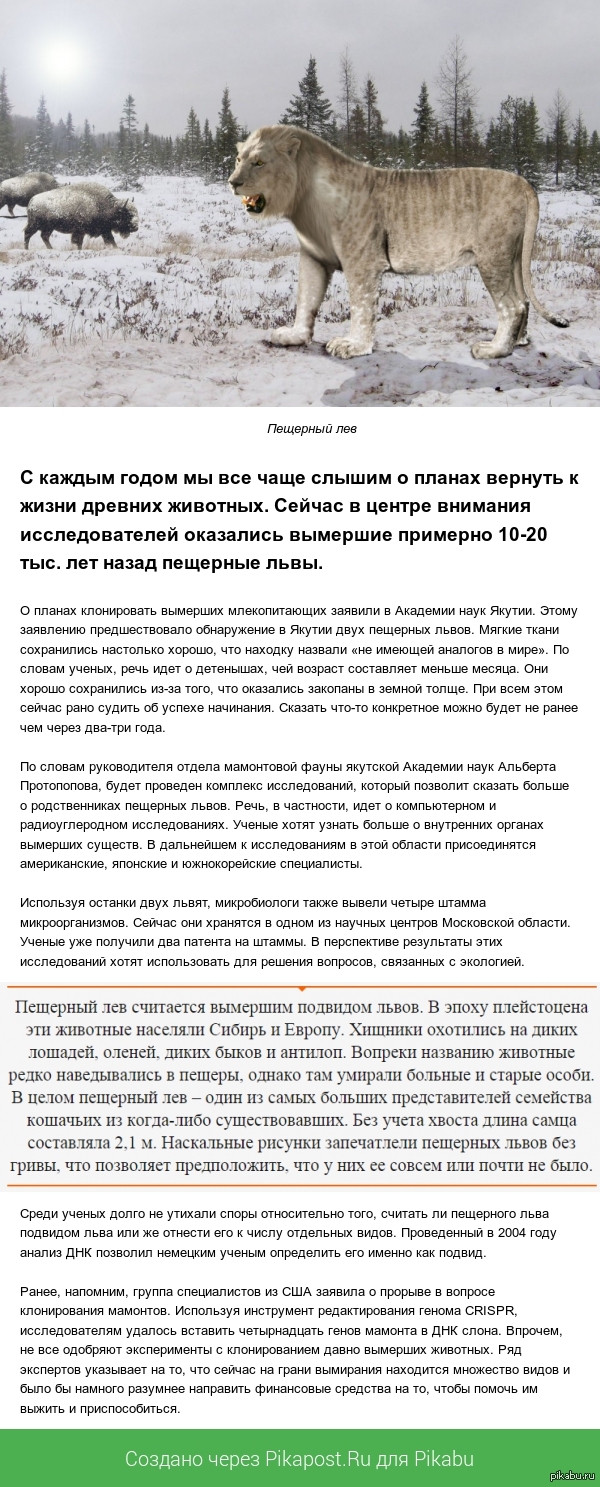 Пещерный лев

С каждым годом мы все чаще слышим о планах вернуть к жизни древних животных. Сейчас в центре внимания исследователей оказались вымершие примерно 10-20 тыс. лет назад пещерные львы.

О планах клонировать вымерших млекопитающих заявили в Академии наук Якутии. Этому заявлению предшествовало обнаружение в Якутии двух пещерных львов. Мягкие ткани сохранились настолько хорошо, что находку назвали «не имеющей аналогов в мире». По словам ученых, речь идет о детенышах, чей возраст составляет меньше месяца. Они хорошо сохранились из-за того, что оказались закопаны в земной толще. При всем этом сейчас рано судить об успехе начинания. Сказать что-то конкретное можно будет не ранее чем через два-три года.

По словам руководителя отдела мамонтовой фауны якутской Академии наук Альберта Протопопова, будет проведен комплекс исследований, который позволит сказать больше о родственниках пещерных львов. Речь, в частности, идет о компьютерном и радиоуглеродном исследованиях. Ученые хотят узнать больше о внутренних органах вымерших существ. В дальнейшем к исследованиям в этой области присоединятся американские, японские и южнокорейские специалисты.

Используя останки двух львят, микробиологи также вывели четыре штамма микроорганизмов. Сейчас они хранятся в одном из научных центров Московской области. Ученые уже получили два патента на штаммы. В перспективе результаты этих исследований хотят использовать для решения вопросов, связанных с экологией.

Пещерный лев считается вымершим подвидом львов. В эпоху плейстоцена эти животные населяли Сибирь и Европу. Хищники охотились на диких лошадей, оленей, диких быков и антилоп. Вопреки названию животные редко наведывались в пещеры, однако там умирали больные и старые особи. В целом пещерный лев – один из самых больших представителей семейства кошачьих из когда-либо существовавших. Без учета хвоста длина самца составляла 2,1 м. Наскальные рисунки запечатлели пещерных львов без гривы, что позволяет предположить, что у них ее совсем или почти не было.

Среди ученых долго не утихали споры относительно того, считать ли пещерного льва подвидом льва или же отнести его к числу отдельных видов. Проведенный в 2004 году анализ ДНК позволил немецким ученым определить его именно как подвид.

Ранее, напомним, группа специалистов из США заявила о прорыве в вопросе клонирования мамонтов. Используя инструмент редактирования генома CRISPR, исследователям удалось вставить четырнадцать генов мамонта в ДНК слона. Впрочем, не все одобряют эксперименты с клонированием давно вымерших животных. Ряд экспертов указывает на то, что сейчас на грани вымирания находится множество видов и было бы намного разумнее направить финансовые средства на то, чтобы помочь им выжить и приспособиться.

Создано через Pikapost.Ru для Pikabu

pikabu.ru